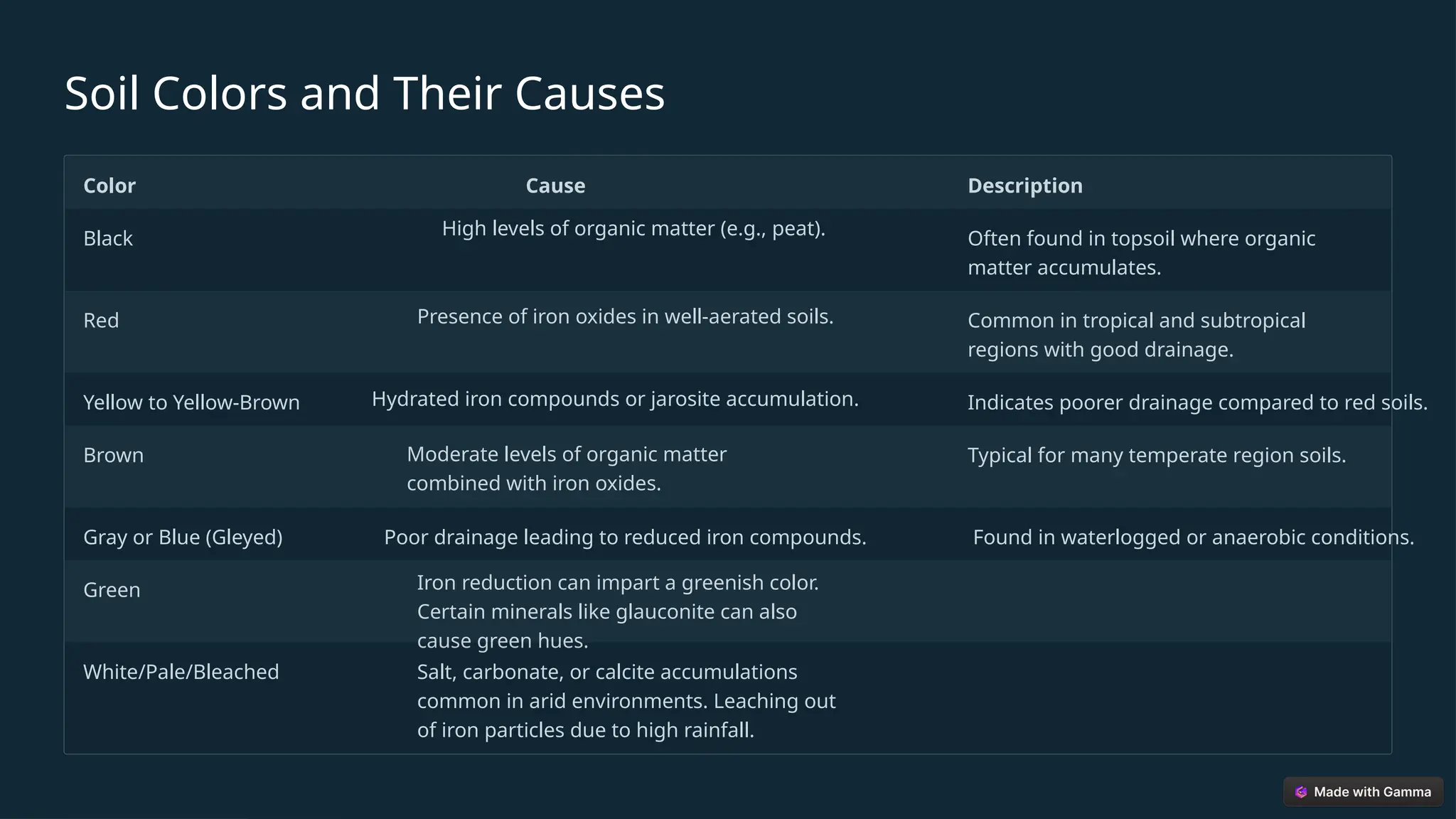 Soil Colors and Their Causes

| Color | Cause | Description |
|---|---|---|
| Black | High levels of organic matter (e.g., peat). | Often found in topsoil where organic matter accumulates. |
| Red | Presence of iron oxides in well-aerated soils. | Common in tropical and subtropical regions with good drainage. |
| Yellow to Yellow-Brown | Hydrated iron compounds or jarosite accumulation. | Indicates poorer drainage compared to red soils. |
| Brown | Moderate levels of organic matter combined with iron oxides. | Typical for many temperate region soils. |
| Gray or Blue (Gleyed) | Poor drainage leading to reduced iron compounds. | Found in waterlogged or anaerobic conditions. |
| Green | Iron reduction can impart a greenish color. Certain minerals like glauconite can also cause green hues. | |
| White/Pale/Bleached | Salt, carbonate, or calcite accumulations common in arid environments. Leaching out of iron particles due to high rainfall. | |

Made with Gamma